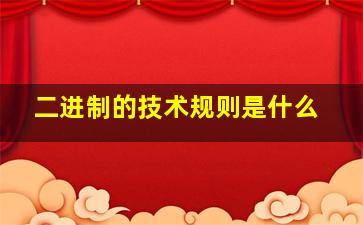 二进制的技术规则是什么